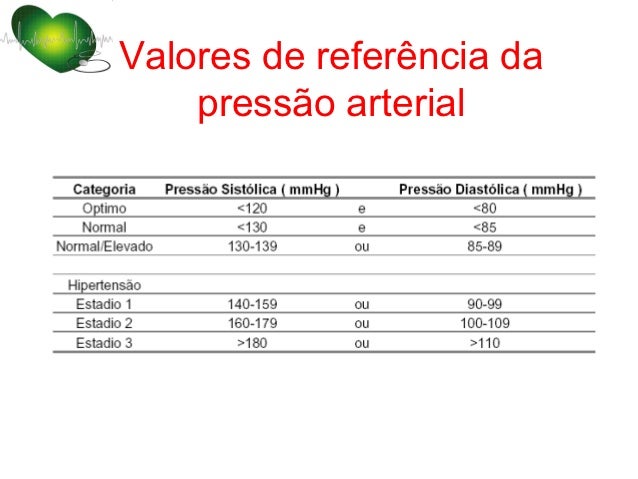 Valores de referência da pressão arterial

| Categoria | Pressão Sistólica ( mmHg ) | | Pressão Diastólica ( mmHg ) |
|---|---|---|---|
| Optimo | <120 | e | <80 |
| Normal | <130 | e | <85 |
| Normal/Elevado | 130-139 | ou | 85-89 |
| | | | |
| Hipertensão | | | |
| Estadio 1 | 140-159 | ou | 90-99 |
| Estadio 2 | 160-179 | ou | 100-109 |
| Estadio 3 | >180 | ou | >110 |